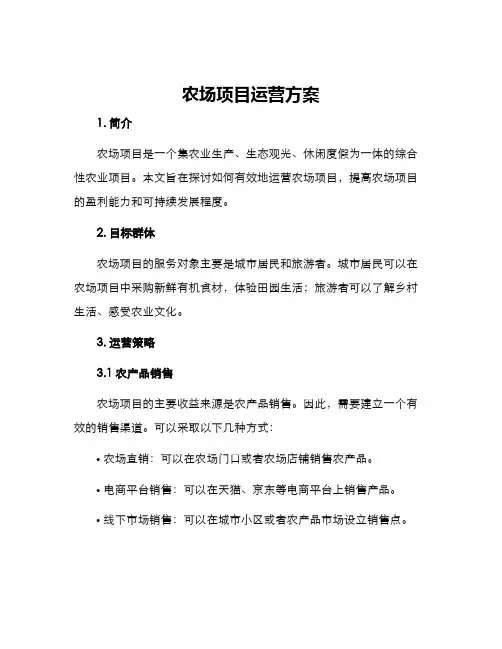 农场项目运营方案

1. 简介

农场项目是一个集农业生产、生态观光、休闲度假为一体的综合性农业项目。本文旨在探讨如何有效地运营农场项目，提高农场项目的盈利能力和可持续发展程度。

2. 目标群体

农场项目的服务对象主要是城市居民和旅游者。城市居民可以在农场项目中采购新鲜有机食材，体验田园生活；旅游者可以了解乡村生活、感受农业文化。

3. 运营策略

3.1 农产品销售

农场项目的主要收益来源是农产品销售。因此，需要建立一个有效的销售渠道。可以采取以下几种方式：

• 农场直销：可以在农场门口或者农场店铺销售农产品。

• 电商平台销售：可以在天猫、京东等电商平台上销售产品。

• 线下市场销售：可以在城市小区或者农产品市场设立销售点。